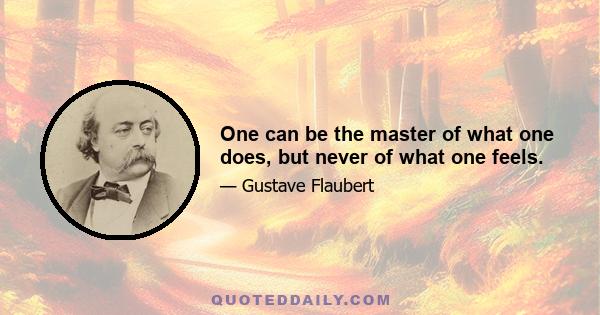 One can be the master of what one does, but never of what one feels.

— Gustave Flaubert

QUOTEDDAILY.COM